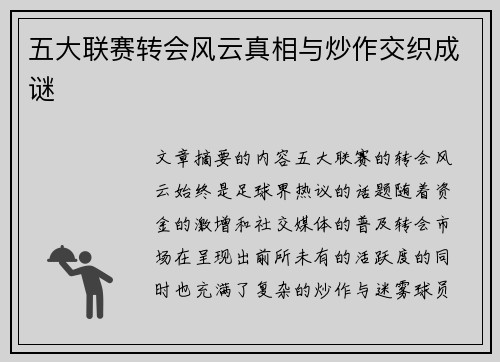 五大联赛转会风云真相与炒作交织成谜

文章摘要的内容五大联赛的转会风云始终是足球界热议的话题随着资金的激增和社交媒体的普及转会市场在呈现出前所未有的活跃度的同时也充满了复杂的炒作与迷雾球员